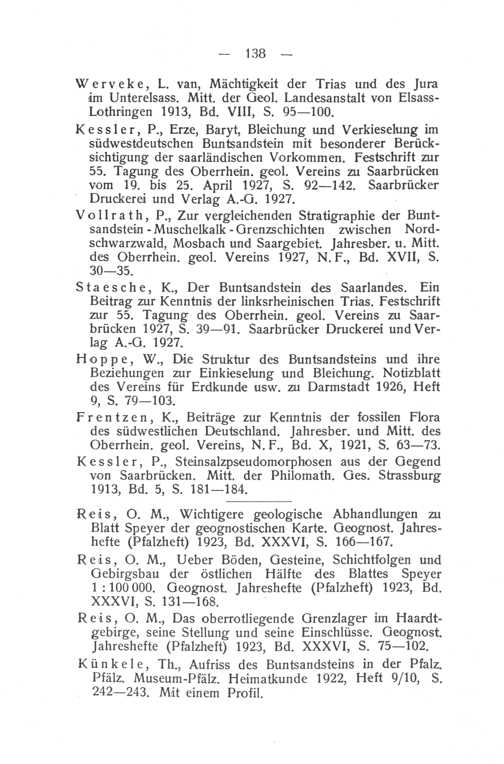 — 138 —

Werveke, L. van, Mächtigkeit der Trias und des Jura im Unterelsass. Mitt. der Geol. Landesanstalt von Elsass-Lothringen 1913, Bd. VIII, S. 95—100.

Kessler, P., Erze, Baryt, Bleichung und Verkieselung im südwestdeutschen Buntsandstein mit besonderer Berücksichtigung der saarländischen Vorkommen. Festschrift zur 55. Tagung des Oberrhein. geol. Vereins zu Saarbrücken vom 19. bis 25. April 1927, S. 92—142. Saarbrücker Druckerei und Verlag A.-G. 1927.

Vollrath, P., Zur vergleichenden Stratigraphie der Buntsandstein - Muschelkalk - Grenzschichten zwischen Nordschwarzwald, Mosbach und Saargebiet. Jahresber. u. Mitt. des Oberrhein. geol. Vereins 1927, N. F., Bd. XVII, S. 30—35.

Staesche, K., Der Buntsandstein des Saarlandes. Ein Beitrag zur Kenntnis der linksrheinischen Trias. Festschrift zur 55. Tagung des Oberrhein. geol. Vereins zu Saarbrücken 1927, S. 39—91. Saarbrücker Druckerei und Verlag A.-G. 1927.

Hoppe, W., Die Struktur des Buntsandsteins und ihre Beziehungen zur Einkieselung und Bleichung. Notizblatt des Vereins für Erdkunde usw. zu Darmstadt 1926, Heft 9, S. 79—103.

Frentzen, K., Beiträge zur Kenntnis der fossilen Flora des südwestlichen Deutschland. Jahresber. und Mitt. des Oberrhein. geol. Vereins, N. F., Bd. X, 1921, S. 63—73.

Kessler, P., Steinsalzpseudomorphosen aus der Gegend von Saarbrücken. Mitt. der Philomath. Ges. Strassburg 1913, Bd. 5, S. 181—184.

Reis, O. M., Wichtigere geologische Abhandlungen zu Blatt Speyer der geognostischen Karte. Geognost. Jahreshefte (Pfalzheft) 1923, Bd. XXXVI, S. 166—167.

Reis, O. M., Ueber Böden, Gesteine, Schichtfolgen und Gebirgsbau der östlichen Hälfte des Blattes Speyer 1 : 100 000. Geognost. Jahreshefte (Pfalzheft) 1923, Bd. XXXVI, S. 131—168.

Reis, O. M., Das oberrotliegende Grenzlager im Haardtgebirge, seine Stellung und seine Einschlüsse. Geognost. Jahreshefte (Pfalzheft) 1923, Bd. XXXVI, S. 75—102.

Künkele, Th., Aufriss des Buntsandsteins in der Pfalz. Pfälz. Museum-Pfälz. Heimatkunde 1922, Heft 9/10, S. 242—243. Mit einem Profil.